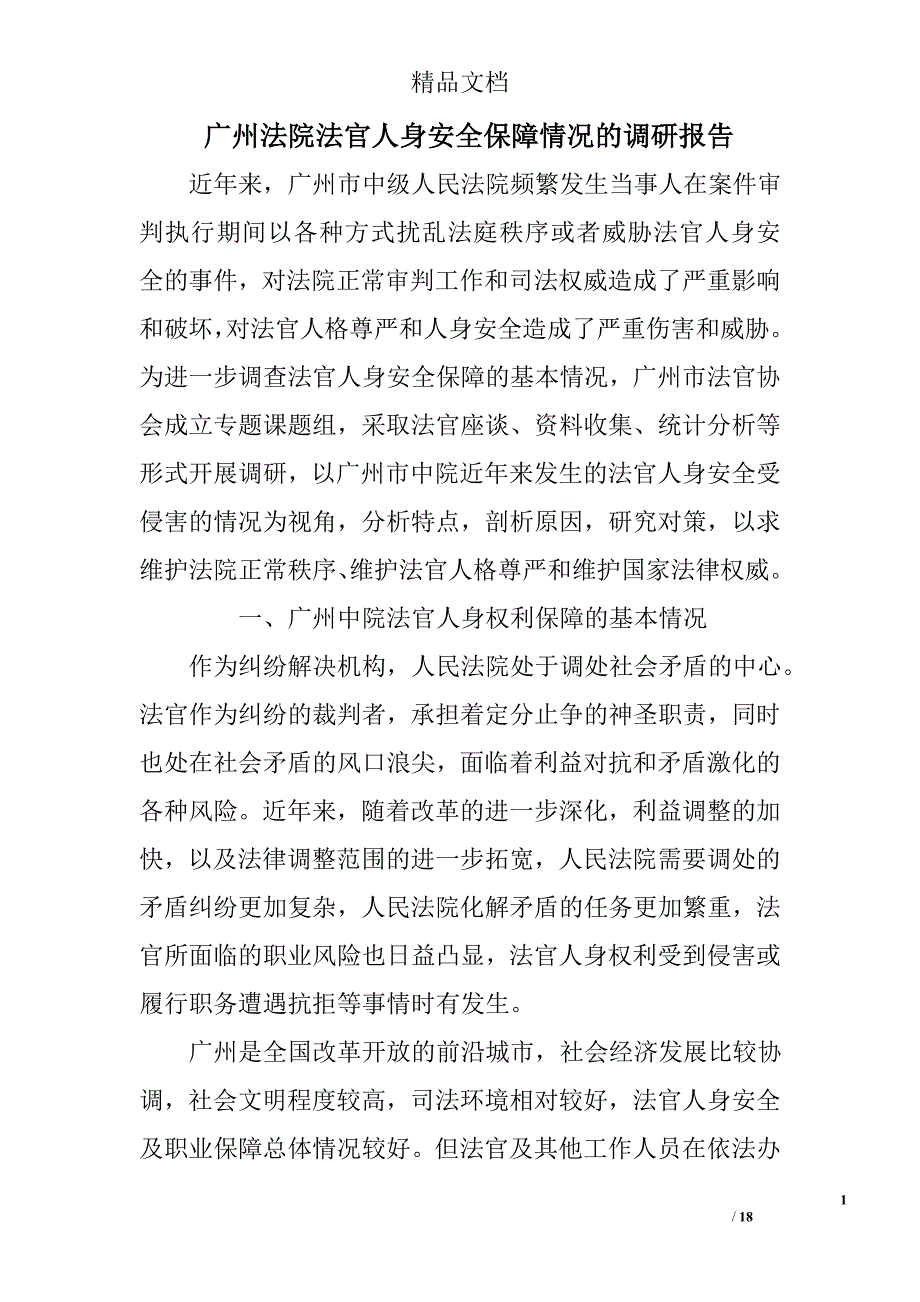 精品文档

广州法院法官人身安全保障情况的调研报告

近年来，广州市中级人民法院频繁发生当事人在案件审判执行期间以各种方式扰乱法庭秩序或者威胁法官人身安全的事件，对法院正常审判工作和司法权威造成了严重影响和破坏，对法官人格尊严和人身安全造成了严重伤害和威胁。为进一步调查法官人身安全保障的基本情况，广州市法官协会成立专题课题组，采取法官座谈、资料收集、统计分析等形式开展调研，以广州市中院近年来发生的法官人身安全受侵害的情况为视角，分析特点，剖析原因，研究对策，以求维护法院正常秩序、维护法官人格尊严和维护国家法律权威。

一、广州中院法官人身权利保障的基本情况

作为纠纷解决机构，人民法院处于调处社会矛盾的中心。法官作为纠纷的裁判者，承担着定分止争的神圣职责，同时也处在社会矛盾的风口浪尖，面临着利益对抗和矛盾激化的各种风险。近年来，随着改革的进一步深化，利益调整的加快，以及法律调整范围的进一步拓宽，人民法院需要调处的矛盾纠纷更加复杂，人民法院化解矛盾的任务更加繁重，法官所面临的职业风险也日益凸显，法官人身权利受到侵害或履行职务遭遇抗拒等事情时有发生。

广州是全国改革开放的前沿城市，社会经济发展比较协调，社会文明程度较高，司法环境相对较好，法官人身安全及职业保障总体情况较好。但法官及其他工作人员在依法办

1

/ 18